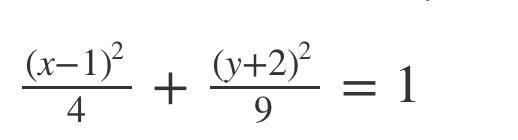 $\frac{(x-1)^2}{4} + \frac{(y+2)^2}{9} = 1$